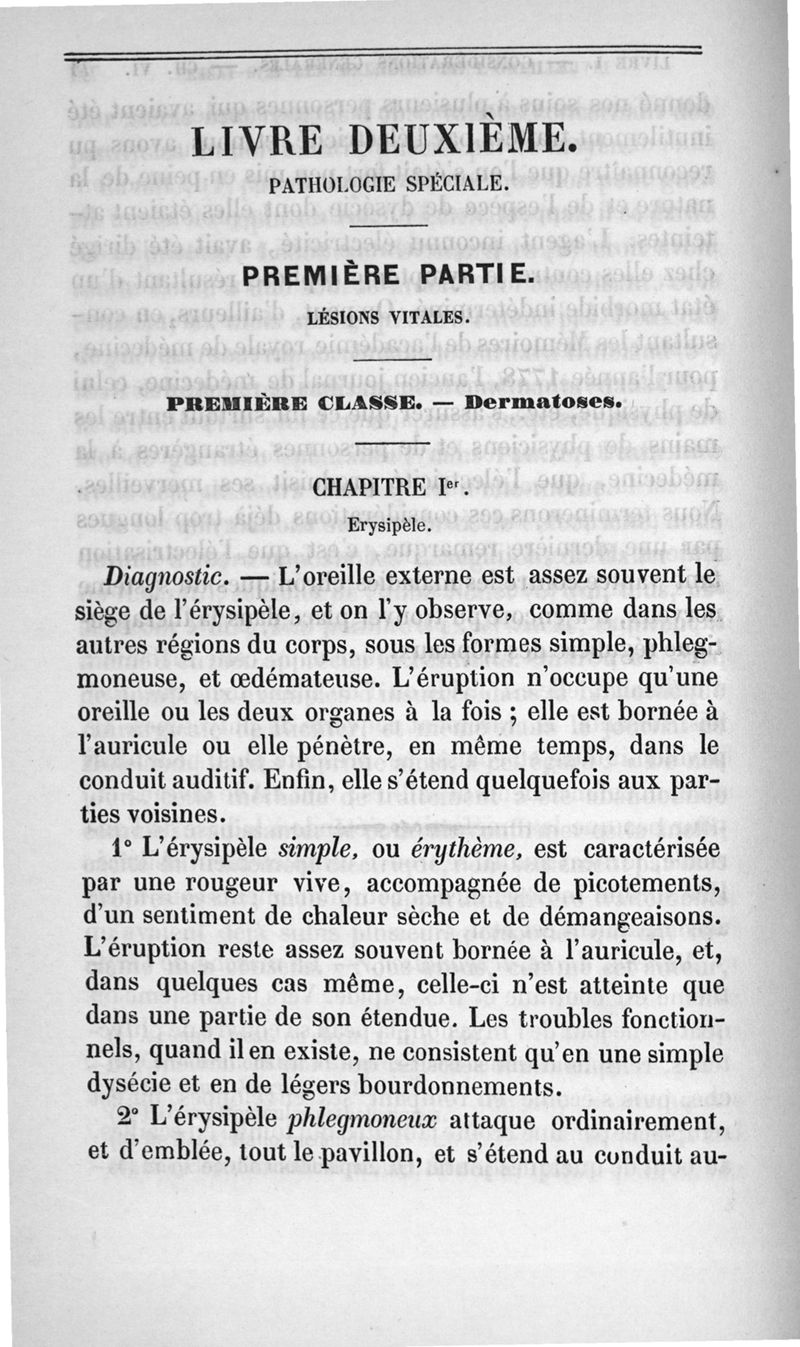 LIVRE DEUXIÈME.

PATHOLOGIE SPÉCIALE.

PREMIÈRE PARTIE.

LÉSIONS VITALES.

PREMIÈRE CLASSE. — Dermatoses.

CHAPITRE Ier.

Erysipèle.

Diagnostic. — L'oreille externe est assez souvent le siège de l'érysipèle, et on l'y observe, comme dans les autres régions du corps, sous les formes simple, phlegmoneuse, et œdémateuse. L'éruption n'occupe qu'une oreille ou les deux organes à la fois ; elle est bornée à l'auricule ou elle pénètre, en même temps, dans le conduit auditif. Enfin, elle s'étend quelquefois aux parties voisines.

1° L'érysipèle simple, ou érythème, est caractérisée par une rougeur vive, accompagnée de picotements, d'un sentiment de chaleur sèche et de démangeaisons. L'éruption reste assez souvent bornée à l'auricule, et, dans quelques cas même, celle-ci n'est atteinte que dans une partie de son étendue. Les troubles fonctionnels, quand il en existe, ne consistent qu'en une simple dysécie et en de légers bourdonnements.

2° L'érysipèle phlegmoneux attaque ordinairement, et d'emblée, tout le pavillon, et s'étend au conduit au-